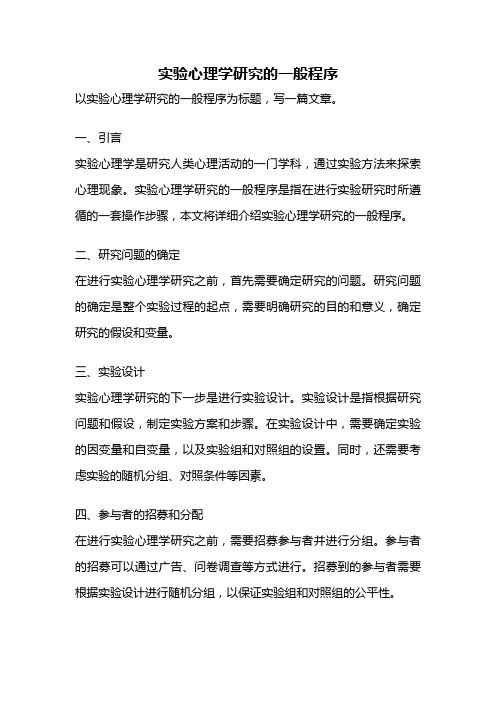 实验心理学研究的一般程序

以实验心理学研究的一般程序为标题，写一篇文章。

一、引言

实验心理学是研究人类心理活动的一门学科，通过实验方法来探索心理现象。实验心理学研究的一般程序是指在进行实验研究时所遵循的一套操作步骤，本文将详细介绍实验心理学研究的一般程序。

二、研究问题的确定

在进行实验心理学研究之前，首先需要确定研究的问题。研究问题的确定是整个实验过程的起点，需要明确研究的目的和意义，确定研究的假设和变量。

三、实验设计

实验心理学研究的下一步是进行实验设计。实验设计是指根据研究问题和假设，制定实验方案和步骤。在实验设计中，需要确定实验的因变量和自变量，以及实验组和对照组的设置。同时，还需要考虑实验的随机分组、对照条件等因素。

四、参与者的招募和分配

在进行实验心理学研究之前，需要招募参与者并进行分组。参与者的招募可以通过广告、问卷调查等方式进行。招募到的参与者需要根据实验设计进行随机分组，以保证实验组和对照组的公平性。